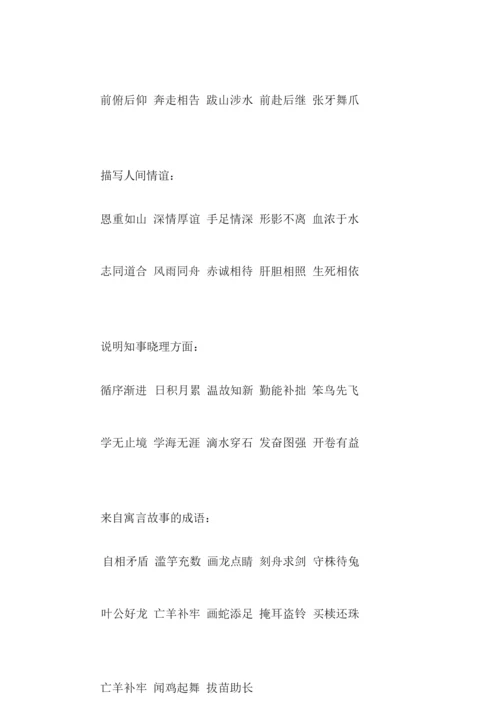 前俯后仰 奔走相告 跋山涉水 前赴后继 张牙舞爪

描写人间情谊：

恩重如山 深情厚谊 手足情深 形影不离 血浓于水

志同道合 风雨同舟 赤诚相待 肝胆相照 生死相依

说明知事晓理方面：

循序渐进 日积月累 温故知新 勤能补拙 笨鸟先飞

学无止境 学海无涯 滴水穿石 发奋图强 开卷有益

来自寓言故事的成语：

自相矛盾 滥竽充数 画龙点睛 刻舟求剑 守株待兔

叶公好龙 亡羊补牢 画蛇添足 掩耳盗铃 买椟还珠

亡羊补牢 闻鸡起舞 拔苗助长